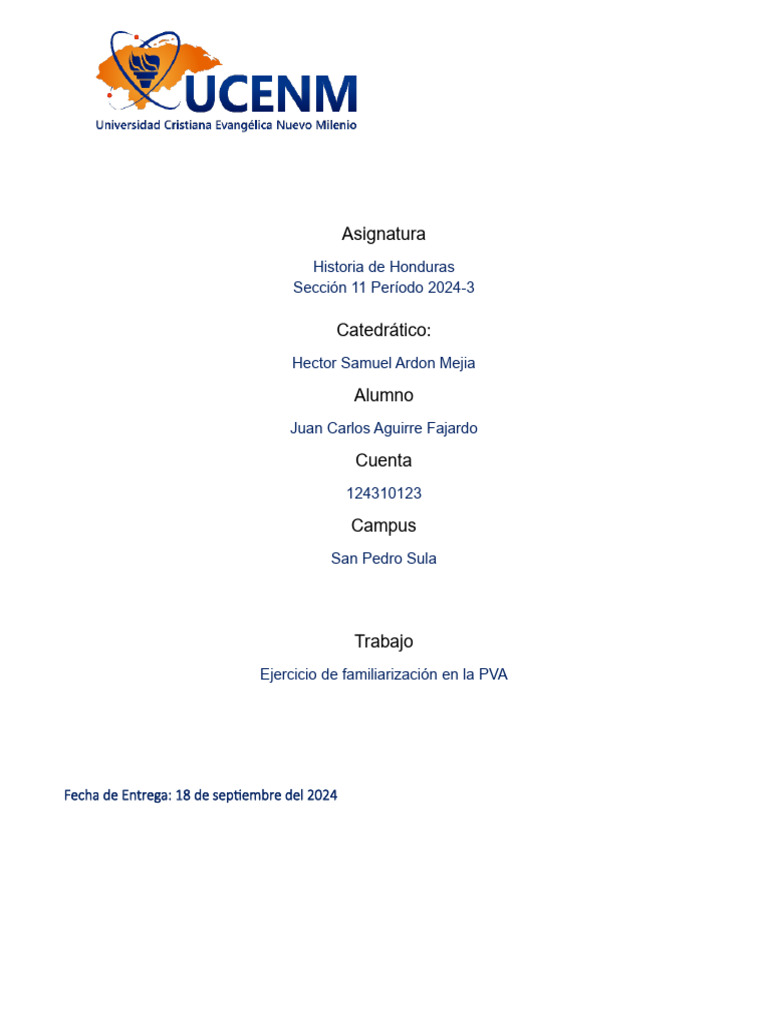 UCENM
Universidad Cristiana Evangélica Nuevo Milenio

Asignatura

Historia de Honduras
Sección 11 Período 2024-3

Catedrático:

Hector Samuel Ardon Mejia

Alumno

Juan Carlos Aguirre Fajardo

Cuenta

124310123

Campus

San Pedro Sula

Trabajo

Ejercicio de familiarización en la PVA

Fecha de Entrega: 18 de septiembre del 2024